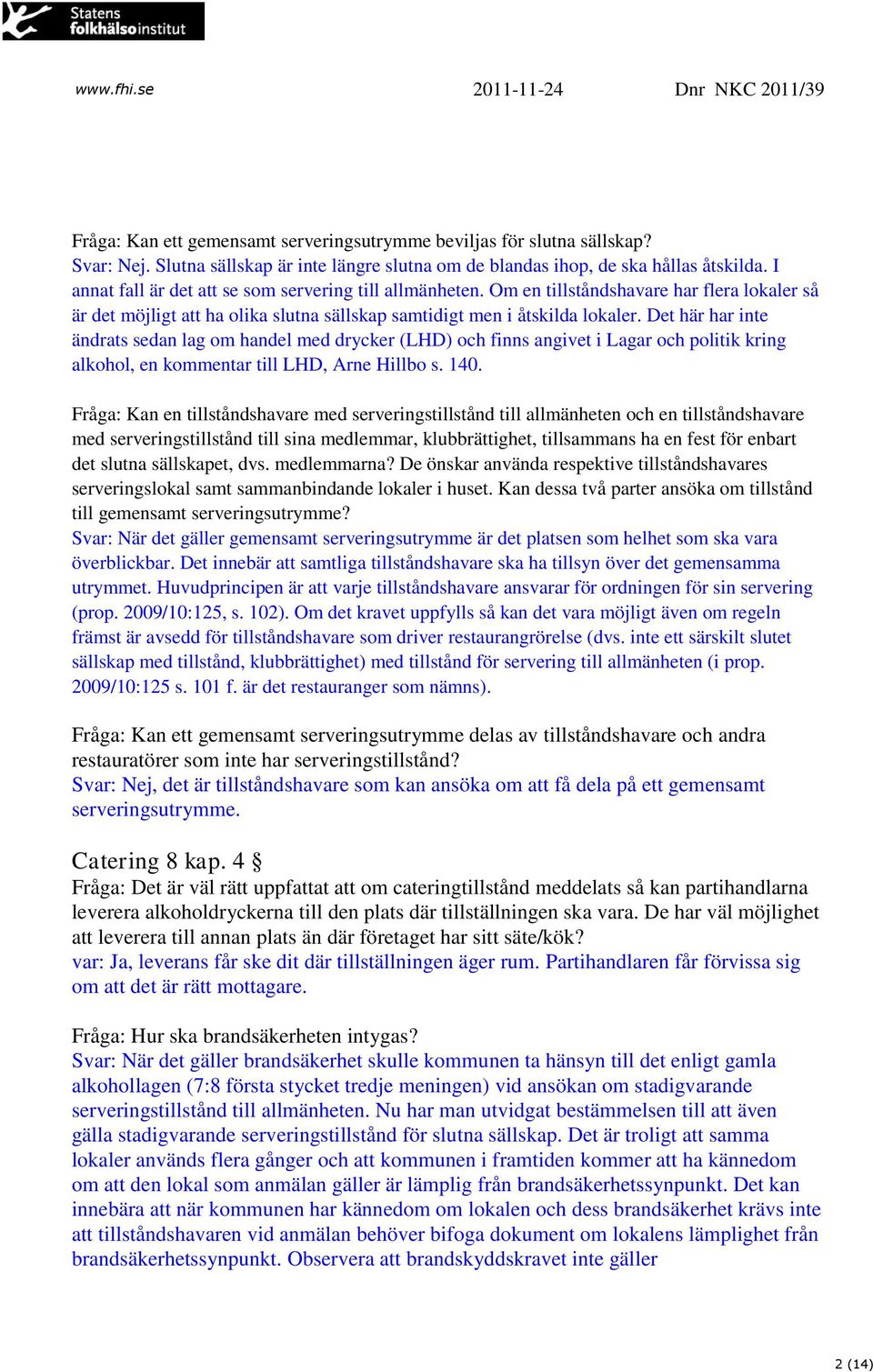 Statens folkhälsoinstitut

www.fhi.se 2011-11-24 Dnr NKC 2011/39

Fråga: Kan ett gemensamt serveringsutrymme beviljas för slutna sällskap?
Svar: Nej. Slutna sällskap är inte längre slutna om de blandas ihop, de ska hållas åtskilda. I annat fall är det att se som servering till allmänheten. Om en tillståndshavare har flera lokaler så är det möjligt att ha olika slutna sällskap samtidigt men i åtskilda lokaler. Det här har inte ändrats sedan lag om handel med drycker (LHD) och finns angivet i Lagar och politik kring alkohol, en kommentar till LHD, Arne Hillbo s. 140.

Fråga: Kan en tillståndshavare med serveringstillstånd till allmänheten och en tillståndshavare med serveringstillstånd till sina medlemmar, klubbrättighet, tillsammans ha en fest för enbart det slutna sällskapet, dvs. medlemmarna? De önskar använda respektive tillståndshavares serveringslokal samt sammanbindande lokaler i huset. Kan dessa två parter ansöka om tillstånd till gemensamt serveringsutrymme?
Svar: När det gäller gemensamt serveringsutrymme är det platsen som helhet som ska vara överblickbar. Det innebär att samtliga tillståndshavare ska ha tillsyn över det gemensamma utrymmet. Huvudprincipen är att varje tillståndshavare ansvarar för ordningen för sin servering (prop. 2009/10:125, s. 102). Om det kravet uppfylls så kan det vara möjligt även om regeln främst är avsedd för tillståndshavare som driver restaurangrörelse (dvs. inte ett särskilt slutet sällskap med tillstånd, klubbrättighet) med tillstånd för servering till allmänheten (i prop. 2009/10:125 s. 101 f. är det restauranger som nämns).

Fråga: Kan ett gemensamt serveringsutrymme delas av tillståndshavare och andra restauratörer som inte har serveringstillstånd?
Svar: Nej, det är tillståndshavare som kan ansöka om att få dela på ett gemensamt serveringsutrymme.

Catering 8 kap. 4 §
Fråga: Det är väl rätt uppfattat att om cateringtillstånd meddelats så kan partihandlarna leverera alkoholdryckerna till den plats där tillställningen ska vara. De har väl möjlighet att leverera till annan plats än där företaget har sitt säte/kök?
var: Ja, leverans får ske dit där tillställningen äger rum. Partihandlaren får förvissa sig om att det är rätt mottagare.

Fråga: Hur ska brandsäkerheten intygas?
Svar: När det gäller brandsäkerhet skulle kommunen ta hänsyn till det enligt gamla alkohollagen (7:8 första stycket tredje meningen) vid ansökan om stadigvarande serveringstillstånd till allmänheten. Nu har man utvidgat bestämmelsen till att även gälla stadigvarande serveringstillstånd för slutna sällskap. Det är troligt att samma lokaler används flera gånger och att kommunen i framtiden kommer att ha kännedom om att den lokal som anmälan gäller är lämplig från brandsäkerhetssynpunkt. Det kan innebära att när kommunen har kännedom om lokalen och dess brandsäkerhet krävs inte att tillståndshavaren vid anmälan behöver bifoga dokument om lokalens lämplighet från brandsäkerhetssynpunkt. Observera att brandskyddskravet inte gäller

2 (14)